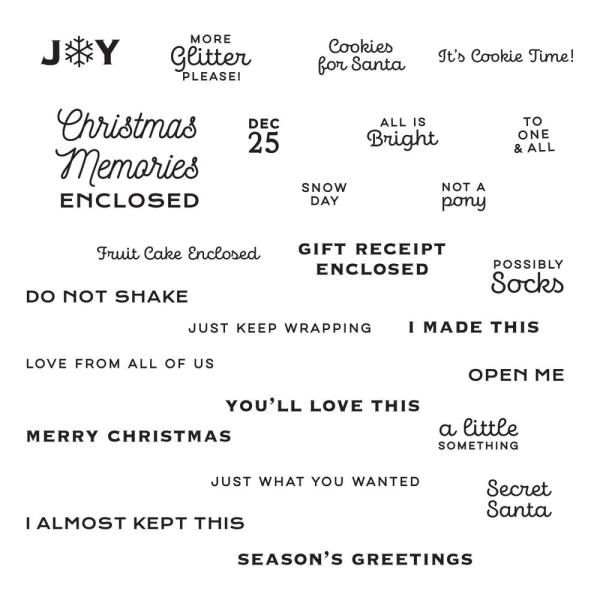 JOY

MORE Glitter PLEASE!

Cookies for Santa

It's Cookie Time!

Christmas Memories ENCLOSED

DEC 25

ALL IS Bright

TO ONE & ALL

SNOW DAY

NOT A pony

Fruit Cake Enclosed

GIFT RECEIPT ENCLOSED

POSSIBLY Socks

DO NOT SHAKE

JUST KEEP WRAPPING

I MADE THIS

LOVE FROM ALL OF US

OPEN ME

YOU'LL LOVE THIS

MERRY CHRISTMAS

a little SOMETHING

JUST WHAT YOU WANTED

Secret Santa

I ALMOST KEPT THIS

SEASON'S GREETINGS